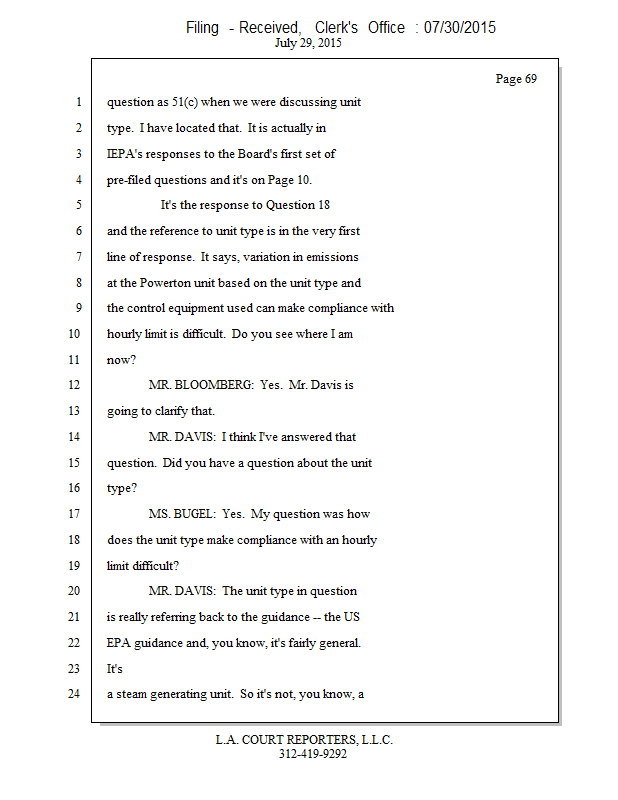 Filing - Received, Clerk's Office : 07/30/2015
July 29, 2015

Page 69

1 question as 51(c) when we were discussing unit
2 type. I have located that. It is actually in
3 IEPA's responses to the Board's first set of
4 pre-filed questions and it's on Page 10.
5 It's the response to Question 18
6 and the reference to unit type is in the very first
7 line of response. It says, variation in emissions
8 at the Powerton unit based on the unit type and
9 the control equipment used can make compliance with
10 hourly limit is difficult. Do you see where I am
11 now?
12 MR. BLOOMBERG: Yes. Mr. Davis is
13 going to clarify that.
14 MR. DAVIS: I think I've answered that
15 question. Did you have a question about the unit
16 type?
17 MS. BUGEL: Yes. My question was how
18 does the unit type make compliance with an hourly
19 limit difficult?
20 MR. DAVIS: The unit type in question
21 is really referring back to the guidance -- the US
22 EPA guidance and, you know, it's fairly general.
23 It's
24 a steam generating unit. So it's not, you know, a

L.A. COURT REPORTERS, L.L.C.
312-419-9292